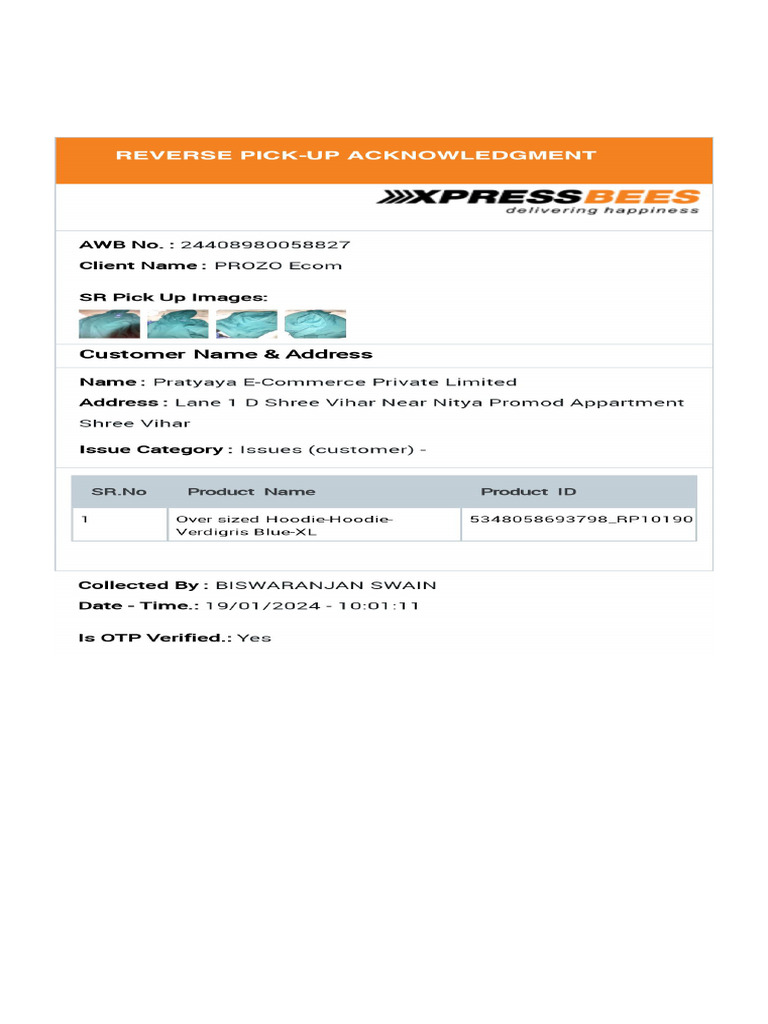 REVERSE PICK-UP ACKNOWLEDGMENT

XPRESSBEES
delivering happiness

AWB No. : 24408980058827
Client Name : PROZO Ecom

SR Pick Up Images:

Customer Name & Address

Name : Pratyaya E-Commerce Private Limited
Address : Lane 1 D Shree Vihar Near Nitya Promod Appartment Shree Vihar
Issue Category : Issues (customer) -

| SR.No | Product Name | Product ID |
|---|---|---|
| 1 | Over sized Hoodie-Hoodie-Verdigris Blue-XL | 5348058693798_RP10190 |

Collected By : BISWARANJAN SWAIN
Date - Time.: 19/01/2024 - 10:01:11

Is OTP Verified.: Yes